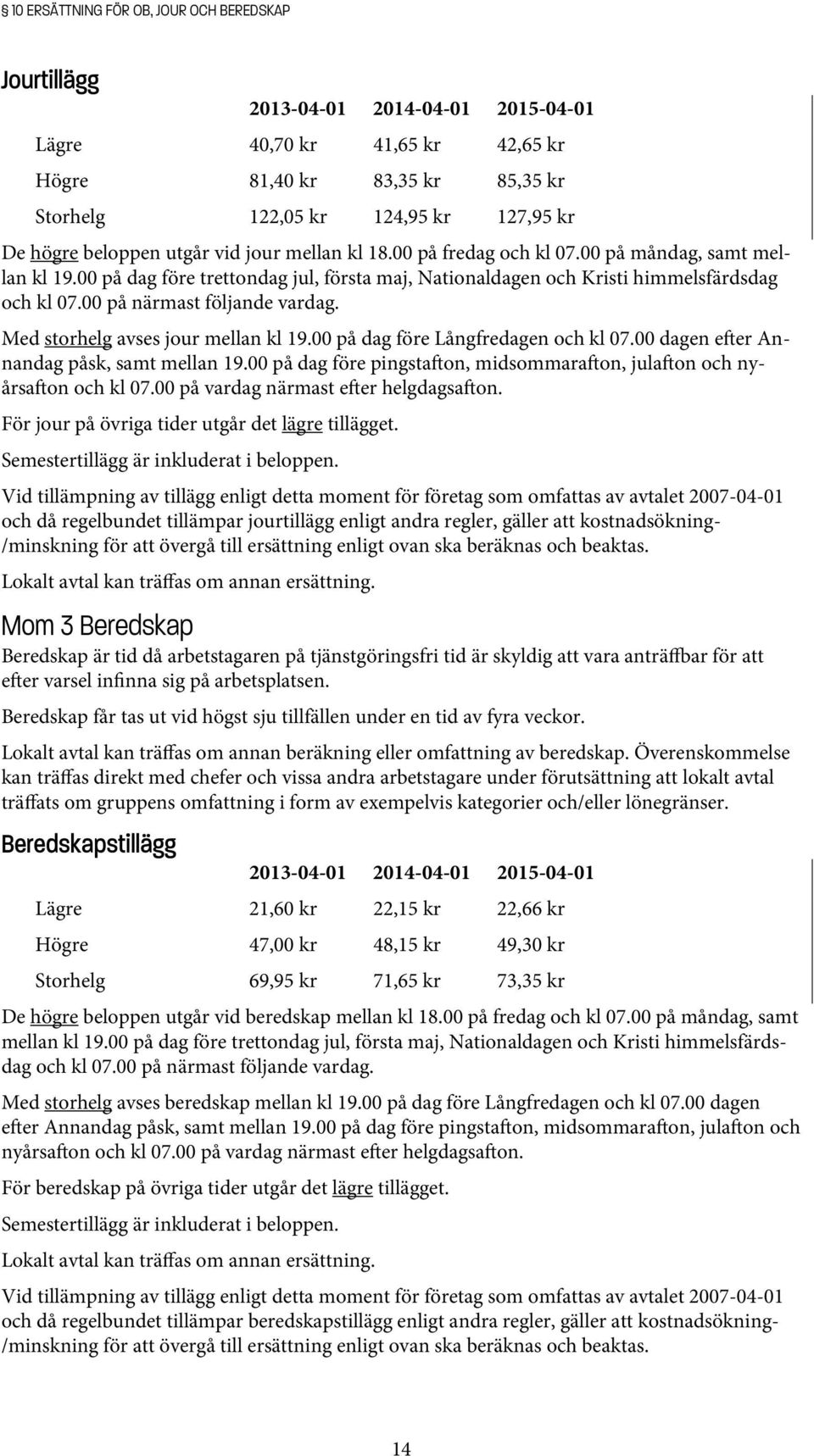 10 ERSÄTTNING FÖR OB, JOUR OCH BEREDSKAP

Jourtillägg

| | 2013-04-01 | 2014-04-01 | 2015-04-01 |
|---|---|---|---|
| Lägre | 40,70 kr | 41,65 kr | 42,65 kr |
| Högre | 81,40 kr | 83,35 kr | 85,35 kr |
| Storhelg | 122,05 kr | 124,95 kr | 127,95 kr |

De högre beloppen utgår vid jour mellan kl 18.00 på fredag och kl 07.00 på måndag, samt mellan kl 19.00 på dag före trettondag jul, första maj, Nationaldagen och Kristi himmelsfärdsdag och kl 07.00 på närmast följande vardag.

Med storhelg avses jour mellan kl 19.00 på dag före Långfredagen och kl 07.00 dagen efter Annandag påsk, samt mellan 19.00 på dag före pingstafton, midsommarafton, julafton och nyårsafton och kl 07.00 på vardag närmast efter helgdagsafton.

För jour på övriga tider utgår det lägre tillägget.

Semestertillägg är inkluderat i beloppen.

Vid tillämpning av tillägg enligt detta moment för företag som omfattas av avtalet 2007-04-01 och då regelbundet tillämpar jourtillägg enligt andra regler, gäller att kostnadsökning-/minskning för att övergå till ersättning enligt ovan ska beräknas och beaktas.

Lokalt avtal kan träffas om annan ersättning.

Mom 3 Beredskap

Beredskap är tid då arbetstagaren på tjänstgöringsfri tid är skyldig att vara anträffbar för att efter varsel infinna sig på arbetsplatsen.

Beredskap får tas ut vid högst sju tillfällen under en tid av fyra veckor.

Lokalt avtal kan träffas om annan beräkning eller omfattning av beredskap. Överenskommelse kan träffas direkt med chefer och vissa andra arbetstagare under förutsättning att lokalt avtal träffats om gruppens omfattning i form av exempelvis kategorier och/eller lönegränser.

Beredskapstillägg

| | 2013-04-01 | 2014-04-01 | 2015-04-01 |
|---|---|---|---|
| Lägre | 21,60 kr | 22,15 kr | 22,66 kr |
| Högre | 47,00 kr | 48,15 kr | 49,30 kr |
| Storhelg | 69,95 kr | 71,65 kr | 73,35 kr |

De högre beloppen utgår vid beredskap mellan kl 18.00 på fredag och kl 07.00 på måndag, samt mellan kl 19.00 på dag före trettondag jul, första maj, Nationaldagen och Kristi himmelsfärdsdag och kl 07.00 på närmast följande vardag.

Med storhelg avses beredskap mellan kl 19.00 på dag före Långfredagen och kl 07.00 dagen efter Annandag påsk, samt mellan 19.00 på dag före pingstafton, midsommarafton, julafton och nyårsafton och kl 07.00 på vardag närmast efter helgdagsafton.

För beredskap på övriga tider utgår det lägre tillägget.

Semestertillägg är inkluderat i beloppen.

Lokalt avtal kan träffas om annan ersättning.

Vid tillämpning av tillägg enligt detta moment för företag som omfattas av avtalet 2007-04-01 och då regelbundet tillämpar beredskapstillägg enligt andra regler, gäller att kostnadsökning-/minskning för att övergå till ersättning enligt ovan ska beräknas och beaktas.

14